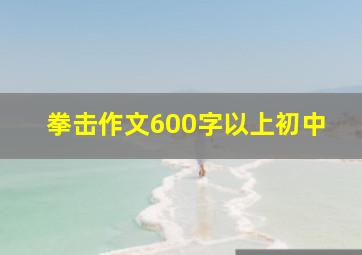 拳击作文600字以上初中